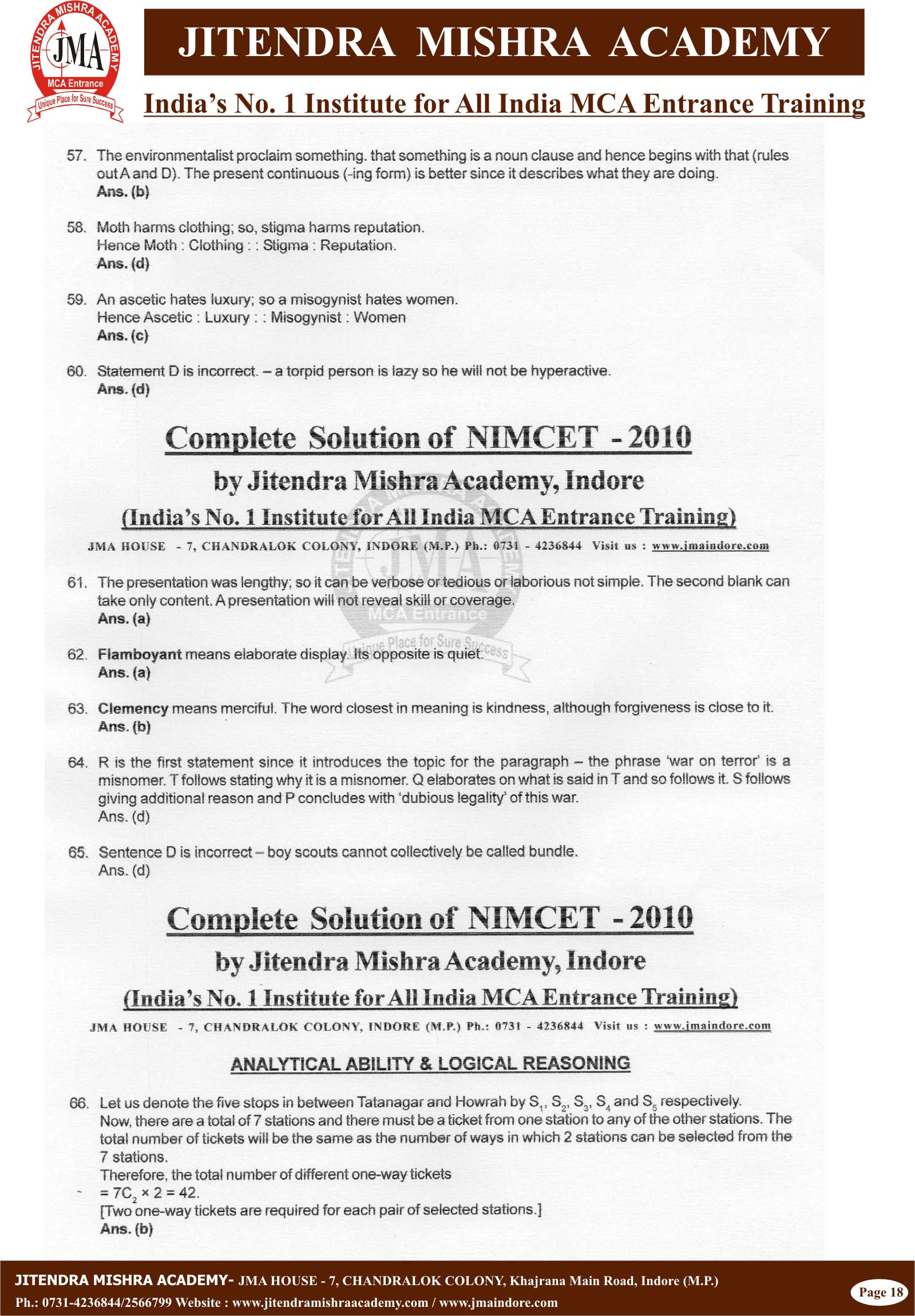 JITENDRA MISHRA ACADEMY

JMA

MCA Entrance

Unique Place for Sure Success

JITENDRA MISHRA ACADEMY

India's No. 1 Institute for All India MCA Entrance Training

57. The environmentalist proclaim something. that something is a noun clause and hence begins with that (rules out A and D). The present continuous (-ing form) is better since it describes what they are doing.
Ans. (b)

58. Moth harms clothing; so, stigma harms reputation.
Hence Moth : Clothing : : Stigma : Reputation.
Ans. (d)

59. An ascetic hates luxury; so a misogynist hates women.
Hence Ascetic : Luxury : : Misogynist : Women
Ans. (c)

60. Statement D is incorrect. – a torpid person is lazy so he will not be hyperactive.
Ans. (d)

Complete Solution of NIMCET - 2010

by Jitendra Mishra Academy, Indore

(India's No. 1 Institute for All India MCA Entrance Training)

JMA HOUSE - 7, CHANDRALOK COLONY, INDORE (M.P.) Ph.: 0731 - 4236844 Visit us : www.jmaindore.com

61. The presentation was lengthy; so it can be verbose or tedious or laborious not simple. The second blank can take only content. A presentation will not reveal skill or coverage.
Ans. (a)

62. Flamboyant means elaborate display. Its opposite is quiet.
Ans. (a)

63. Clemency means merciful. The word closest in meaning is kindness, although forgiveness is close to it.
Ans. (b)

64. R is the first statement since it introduces the topic for the paragraph – the phrase 'war on terror' is a misnomer. T follows stating why it is a misnomer. Q elaborates on what is said in T and so follows it. S follows giving additional reason and P concludes with 'dubious legality' of this war.
Ans. (d)

65. Sentence D is incorrect – boy scouts cannot collectively be called bundle.
Ans. (d)

Complete Solution of NIMCET - 2010

by Jitendra Mishra Academy, Indore

(India's No. 1 Institute for All India MCA Entrance Training)

JMA HOUSE - 7, CHANDRALOK COLONY, INDORE (M.P.) Ph.: 0731 - 4236844 Visit us : www.jmaindore.com

ANALYTICAL ABILITY & LOGICAL REASONING

66. Let us denote the five stops in between Tatanagar and Howrah by $S_1$, $S_2$, $S_3$, $S_4$ and $S_5$ respectively.
Now, there are a total of 7 stations and there must be a ticket from one station to any of the other stations. The total number of tickets will be the same as the number of ways in which 2 stations can be selected from the 7 stations.
Therefore, the total number of different one-way tickets
$= 7C_2 \times 2 = 42$.
[Two one-way tickets are required for each pair of selected stations.]
Ans. (b)

JITENDRA MISHRA ACADEMY- JMA HOUSE - 7, CHANDRALOK COLONY, Khajrana Main Road, Indore (M.P.)
Ph.: 0731-4236844/2566799 Website : www.jitendramishraacademy.com / www.jmaindore.com

Page 18